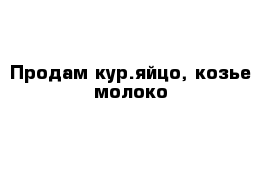 Продам кур.яйцо, козье молоко